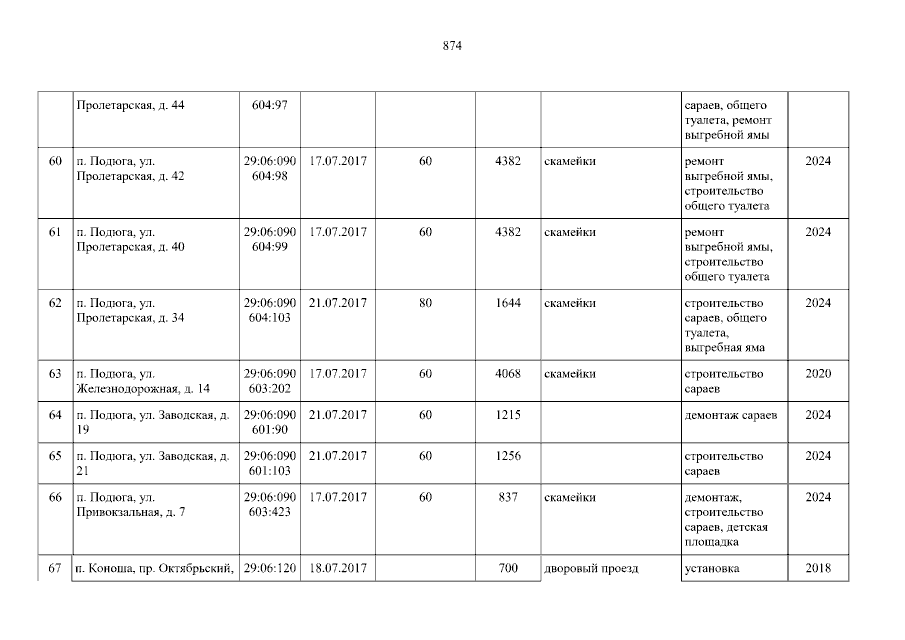 874

|  | Пролетарская, д. 44 | 604:97 |  |  |  |  | сараев, общего туалета, ремонт выгребной ямы |  |
|---|---|---|---|---|---|---|---|---|
| 60 | п. Подюга, ул. Пролетарская, д. 42 | 29:06:090 604:98 | 17.07.2017 | 60 | 4382 | скамейки | ремонт выгребной ямы, строительство общего туалета | 2024 |
| 61 | п. Подюга, ул. Пролетарская, д. 40 | 29:06:090 604:99 | 17.07.2017 | 60 | 4382 | скамейки | ремонт выгребной ямы, строительство общего туалета | 2024 |
| 62 | п. Подюга, ул. Пролетарская, д. 34 | 29:06:090 604:103 | 21.07.2017 | 80 | 1644 | скамейки | строительство сараев, общего туалета, выгребная яма | 2024 |
| 63 | п. Подюга, ул. Железнодорожная, д. 14 | 29:06:090 603:202 | 17.07.2017 | 60 | 4068 | скамейки | строительство сараев | 2020 |
| 64 | п. Подюга, ул. Заводская, д. 19 | 29:06:090 601:90 | 21.07.2017 | 60 | 1215 |  | демонтаж сараев | 2024 |
| 65 | п. Подюга, ул. Заводская, д. 21 | 29:06:090 601:103 | 21.07.2017 | 60 | 1256 |  | строительство сараев | 2024 |
| 66 | п. Подюга, ул. Привокзальная, д. 7 | 29:06:090 603:423 | 17.07.2017 | 60 | 837 | скамейки | демонтаж, строительство сараев, детская площадка | 2024 |
| 67 | п. Коноша, пр. Октябрьский, | 29:06:120 | 18.07.2017 |  | 700 | дворовый проезд | установка | 2018 |